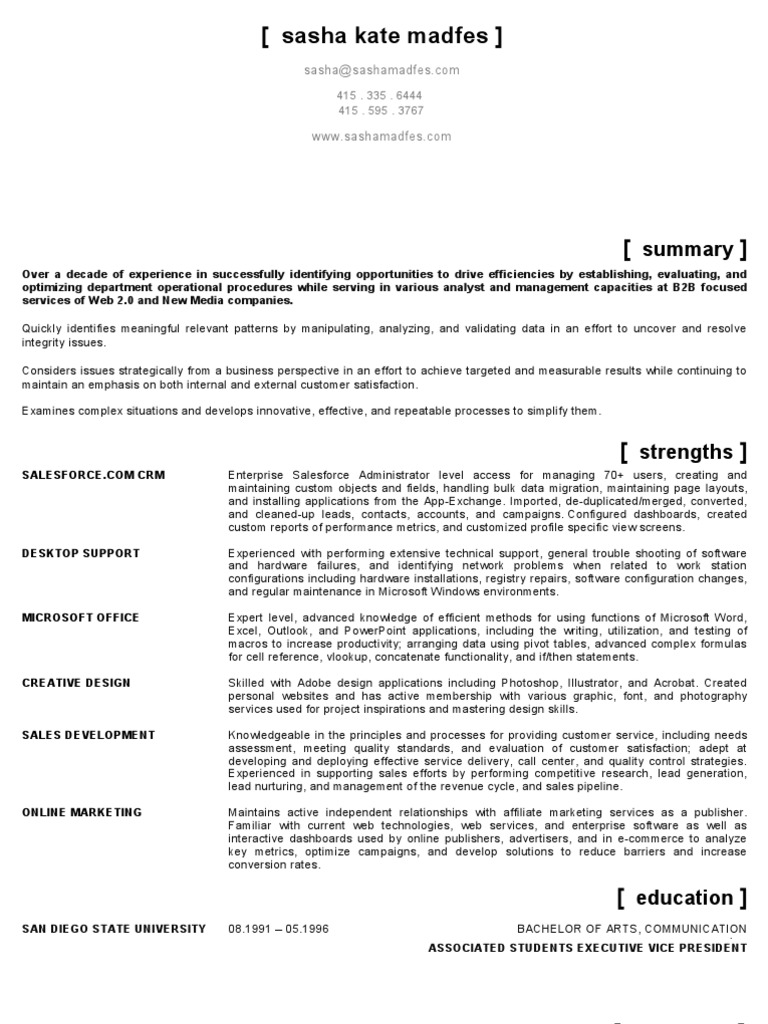 [ sasha kate madfes ]

sasha@sashamadfes.com

415 . 335 . 6444
415 . 595 . 3767

www.sashamadfes.com

[ summary ]

Over a decade of experience in successfully identifying opportunities to drive efficiencies by establishing, evaluating, and optimizing department operational procedures while serving in various analyst and management capacities at B2B focused services of Web 2.0 and New Media companies.

Quickly identifies meaningful relevant patterns by manipulating, analyzing, and validating data in an effort to uncover and resolve integrity issues.

Considers issues strategically from a business perspective in an effort to achieve targeted and measurable results while continuing to maintain an emphasis on both internal and external customer satisfaction.

Examines complex situations and develops innovative, effective, and repeatable processes to simplify them.

[ strengths ]

SALESFORCE.COM CRM

Enterprise Salesforce Administrator level access for managing 70+ users, creating and maintaining custom objects and fields, handling bulk data migration, maintaining page layouts, and installing applications from the App-Exchange. Imported, de-duplicated/merged, converted, and cleaned-up leads, contacts, accounts, and campaigns. Configured dashboards, created custom reports of performance metrics, and customized profile specific view screens.

DESKTOP SUPPORT

Experienced with performing extensive technical support, general trouble shooting of software and hardware failures, and identifying network problems when related to work station configurations including hardware installations, registry repairs, software configuration changes, and regular maintenance in Microsoft Windows environments.

MICROSOFT OFFICE

Expert level, advanced knowledge of efficient methods for using functions of Microsoft Word, Excel, Outlook, and PowerPoint applications, including the writing, utilization, and testing of macros to increase productivity; arranging data using pivot tables, advanced complex formulas for cell reference, vlookup, concatenate functionality, and if/then statements.

CREATIVE DESIGN

Skilled with Adobe design applications including Photoshop, Illustrator, and Acrobat. Created personal websites and has active membership with various graphic, font, and photography services used for project inspirations and mastering design skills.

SALES DEVELOPMENT

Knowledgeable in the principles and processes for providing customer service, including needs assessment, meeting quality standards, and evaluation of customer satisfaction; adept at developing and deploying effective service delivery, call center, and quality control strategies. Experienced in supporting sales efforts by performing competitive research, lead generation, lead nurturing, and management of the revenue cycle, and sales pipeline.

ONLINE MARKETING

Maintains active independent relationships with affiliate marketing services as a publisher. Familiar with current web technologies, web services, and enterprise software as well as interactive dashboards used by online publishers, advertisers, and in e-commerce to analyze key metrics, optimize campaigns, and develop solutions to reduce barriers and increase conversion rates.

[ education ]

SAN DIEGO STATE UNIVERSITY 08.1991 – 05.1996 BACHELOR OF ARTS, COMMUNICATION
ASSOCIATED STUDENTS EXECUTIVE VICE PRESIDENT